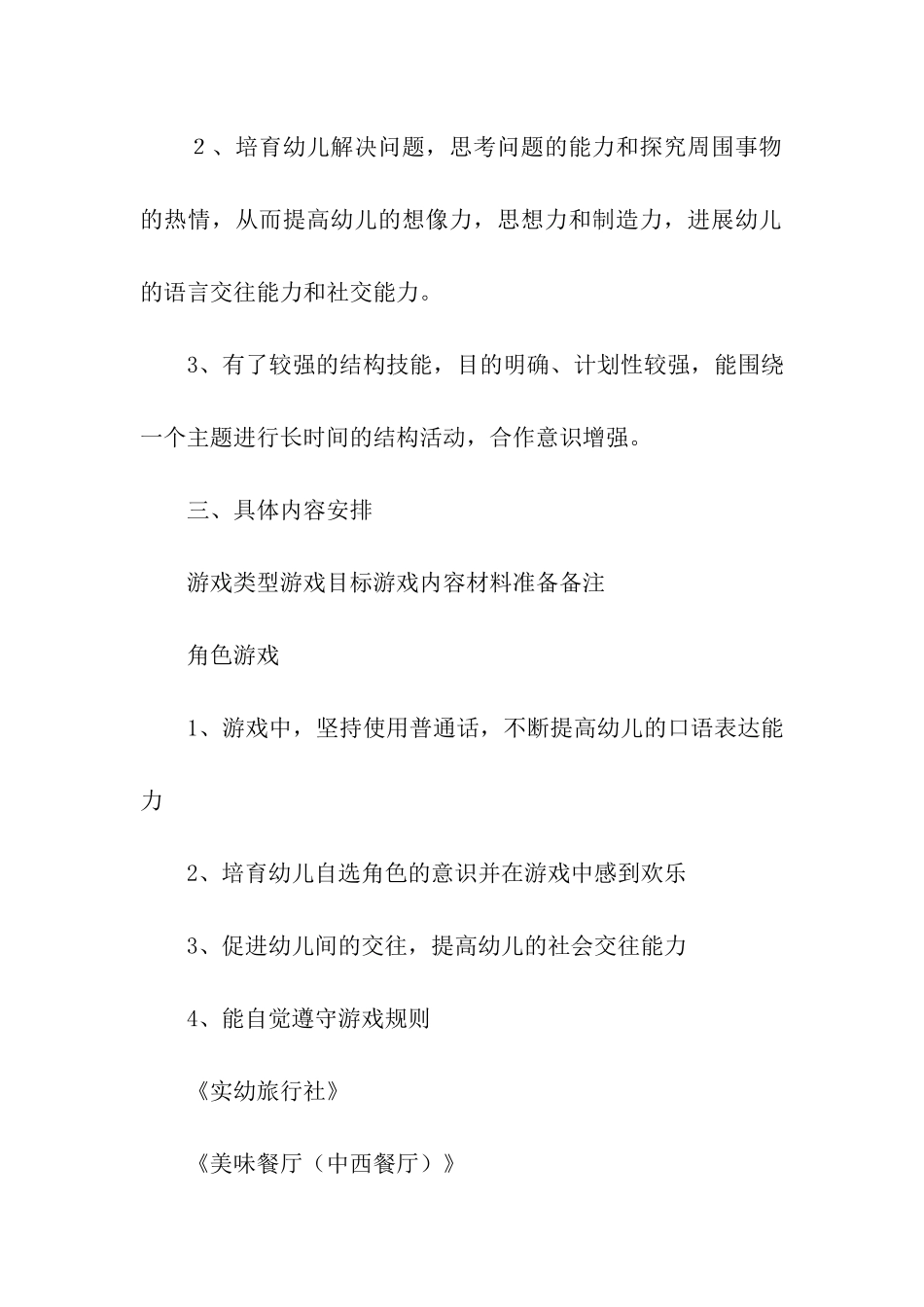 ２、培育幼儿解决问题，思考问题的能力和探究周围事物的热情，从而提高幼儿的想像力，思想力和制造力，进展幼儿的语言交往能力和社交能力。

3、有了较强的结构技能，目的明确、计划性较强，能围绕一个主题进行长时间的结构活动，合作意识增强。

三、具体内容安排

游戏类型游戏目标游戏内容材料准备备注

角色游戏

1、游戏中，坚持使用普通话，不断提高幼儿的口语表达能力

2、培育幼儿自选角色的意识并在游戏中感到欢乐

3、促进幼儿间的交往，提高幼儿的社会交往能力

4、能自觉遵守游戏规则

《实幼旅行社》

《美味餐厅（中西餐厅）》